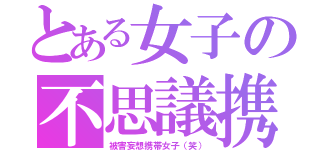 とある女子の
不思議携
被害妄想携帯女子（笑）